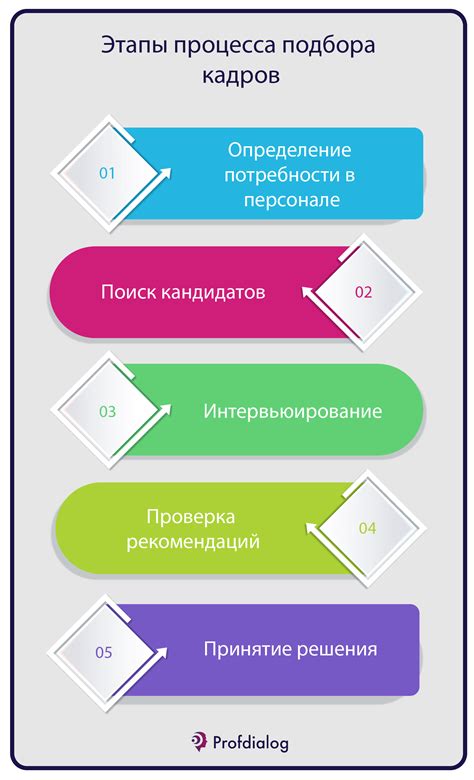 Этапы процесса подбора кадров

01

Определение потребности в персонале

Поиск кандидатов

02

03

Интервьюирование

Проверка рекомендаций

04

05

Принятие решения

Profdialog